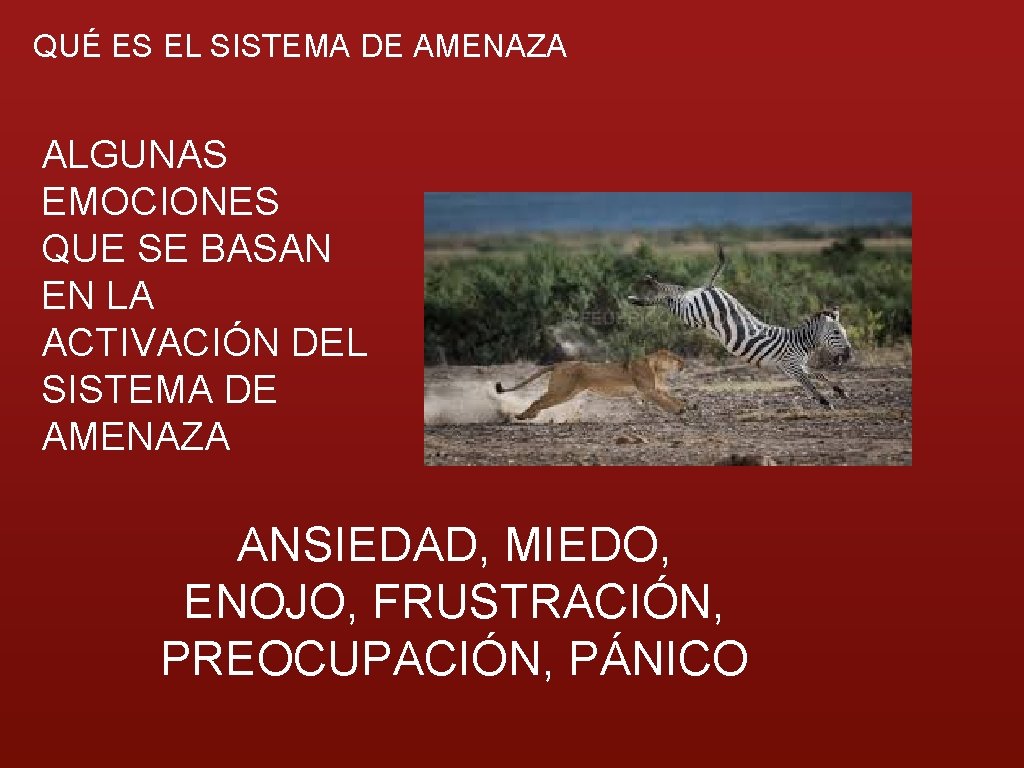 QUÉ ES EL SISTEMA DE AMENAZA

ALGUNAS EMOCIONES QUE SE BASAN EN LA ACTIVACIÓN DEL SISTEMA DE AMENAZA

ANSIEDAD, MIEDO, ENOJO, FRUSTRACIÓN, PREOCUPACIÓN, PÁNICO